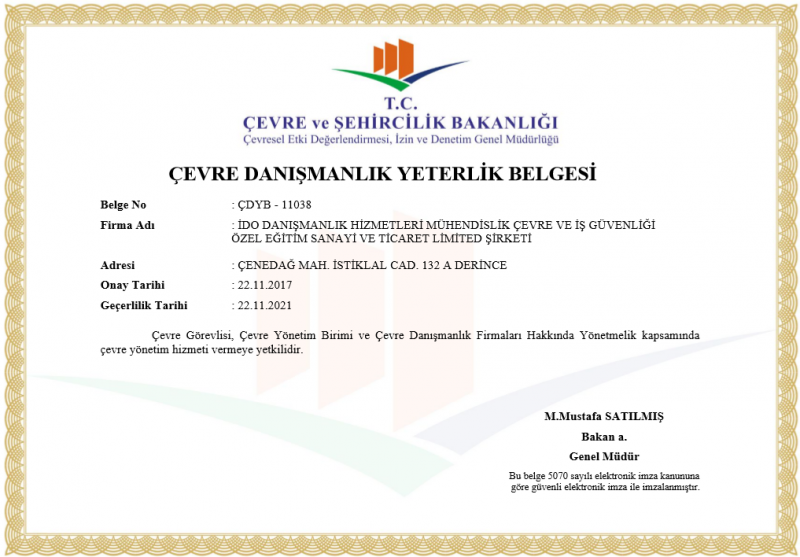 T.C.
ÇEVRE ve ŞEHİRCİLİK BAKANLIĞI
Çevresel Etki Değerlendirmesi, İzin ve Denetim Genel Müdürlüğü

ÇEVRE DANIŞMANLIK YETERLİK BELGESİ

Belge No : ÇDYB - 11038
Firma Adı : İDO DANIŞMANLIK HİZMETLERİ MÜHENDİSLİK ÇEVRE VE İŞ GÜVENLİĞİ ÖZEL EĞİTİM SANAYİ VE TİCARET LİMİTED ŞİRKETİ
Adresi : ÇENEDAĞ MAH. İSTİKLAL CAD. 132 A DERİNCE
Onay Tarihi : 22.11.2017
Geçerlilik Tarihi : 22.11.2021

Çevre Görevlisi, Çevre Yönetim Birimi ve Çevre Danışmanlık Firmaları Hakkında Yönetmelik kapsamında çevre yönetim hizmeti vermeye yetkilidir.

M.Mustafa SATILMIŞ
Bakan a.
Genel Müdür
Bu belge 5070 sayılı elektronik imza kanununa göre güvenli elektronik imza ile imzalanmıştır.